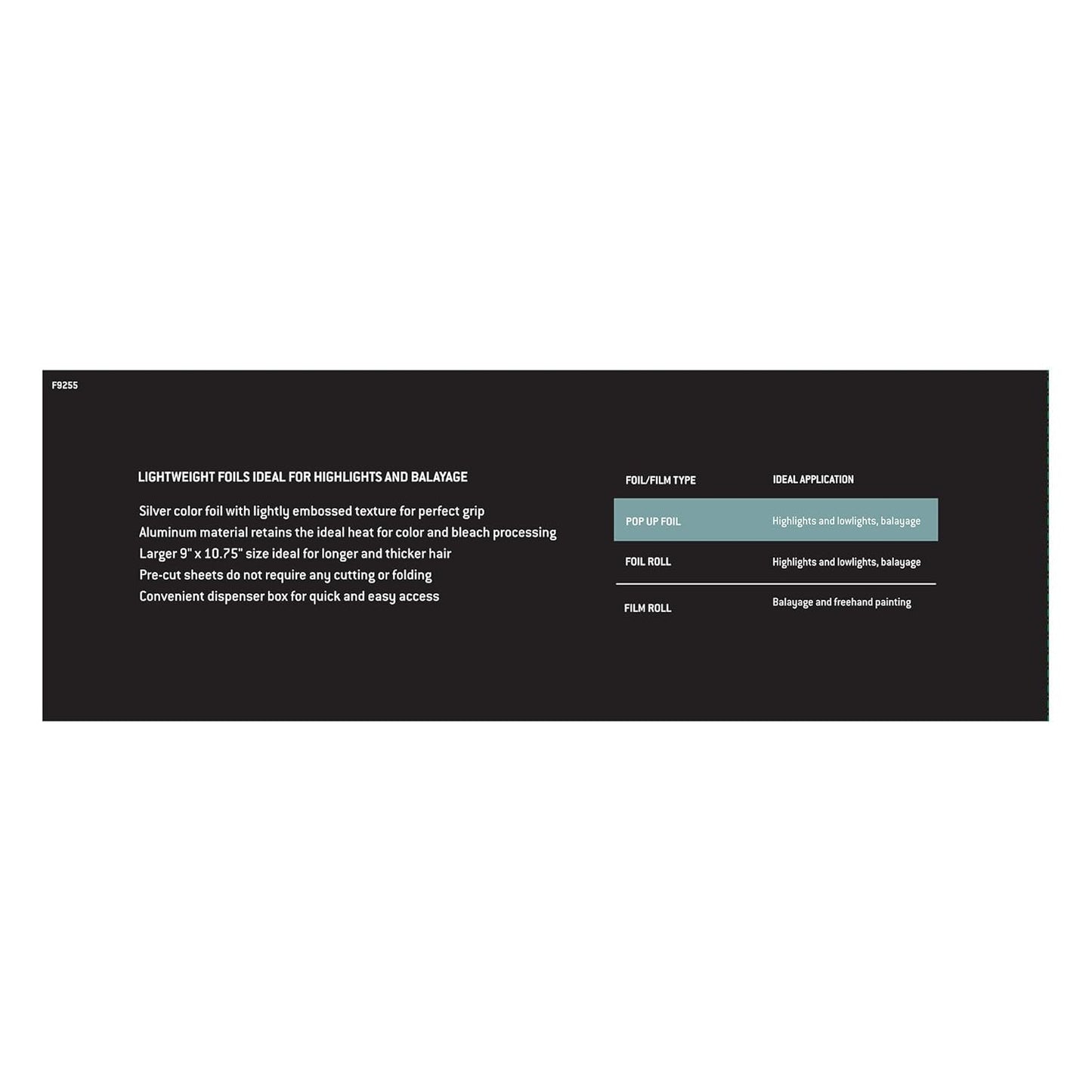 F9255

LIGHTWEIGHT FOILS IDEAL FOR HIGHLIGHTS AND BALAYAGE

Silver color foil with lightly embossed texture for perfect grip
Aluminum material retains the ideal heat for color and bleach processing
Larger 9" x 10.75" size ideal for longer and thicker hair
Pre-cut sheets do not require any cutting or folding
Convenient dispenser box for quick and easy access

| FOIL/FILM TYPE | IDEAL APPLICATION |
|---|---|
| POP UP FOIL | Highlights and lowlights, balayage |
| FOIL ROLL | Highlights and lowlights, balayage |
| FILM ROLL | Balayage and freehand painting |